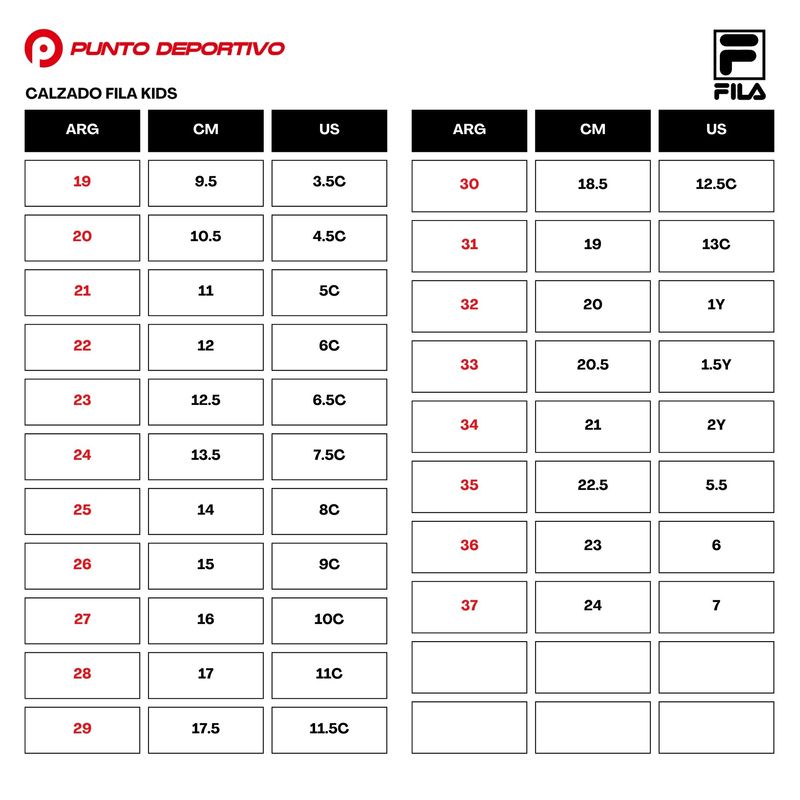 PUNTO DEPORTIVO

FILA

CALZADO FILA KIDS

| ARG | CM | US |
|---|---|---|
| 19 | 9.5 | 3.5C |
| 20 | 10.5 | 4.5C |
| 21 | 11 | 5C |
| 22 | 12 | 6C |
| 23 | 12.5 | 6.5C |
| 24 | 13.5 | 7.5C |
| 25 | 14 | 8C |
| 26 | 15 | 9C |
| 27 | 16 | 10C |
| 28 | 17 | 11C |
| 29 | 17.5 | 11.5C |

| ARG | CM | US |
|---|---|---|
| 30 | 18.5 | 12.5C |
| 31 | 19 | 13C |
| 32 | 20 | 1Y |
| 33 | 20.5 | 1.5Y |
| 34 | 21 | 2Y |
| 35 | 22.5 | 5.5 |
| 36 | 23 | 6 |
| 37 | 24 | 7 |
| | | |
| | | |